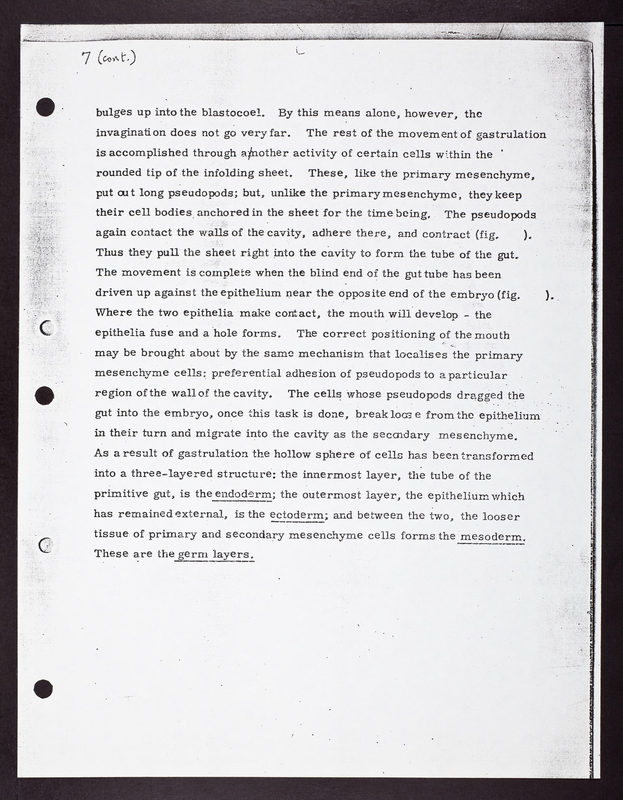 7 (cont.)

bulges up into the blastocoel. By this means alone, however, the invagination does not go very far. The rest of the movement of gastrulation is accomplished through another activity of certain cells within the rounded tip of the infolding sheet. These, like the primary mesenchyme, put out long pseudopods; but, unlike the primary mesenchyme, they keep their cell bodies anchored in the sheet for the time being. The pseudopods again contact the walls of the cavity, adhere there, and contract (fig. ). Thus they pull the sheet right into the cavity to form the tube of the gut. The movement is complete when the blind end of the gut tube has been driven up against the epithelium near the opposite end of the embryo (fig. ). Where the two epithelia make contact, the mouth will develop - the epithelia fuse and a hole forms. The correct positioning of the mouth may be brought about by the same mechanism that localises the primary mesenchyme cells: preferential adhesion of pseudopods to a particular region of the wall of the cavity. The cells whose pseudopods dragged the gut into the embryo, once this task is done, break loose from the epithelium in their turn and migrate into the cavity as the secondary mesenchyme. As a result of gastrulation the hollow sphere of cells has been transformed into a three-layered structure: the innermost layer, the tube of the primitive gut, is the endoderm; the outermost layer, the epithelium which has remained external, is the ectoderm; and between the two, the looser tissue of primary and secondary mesenchyme cells forms the mesoderm. These are the germ layers.